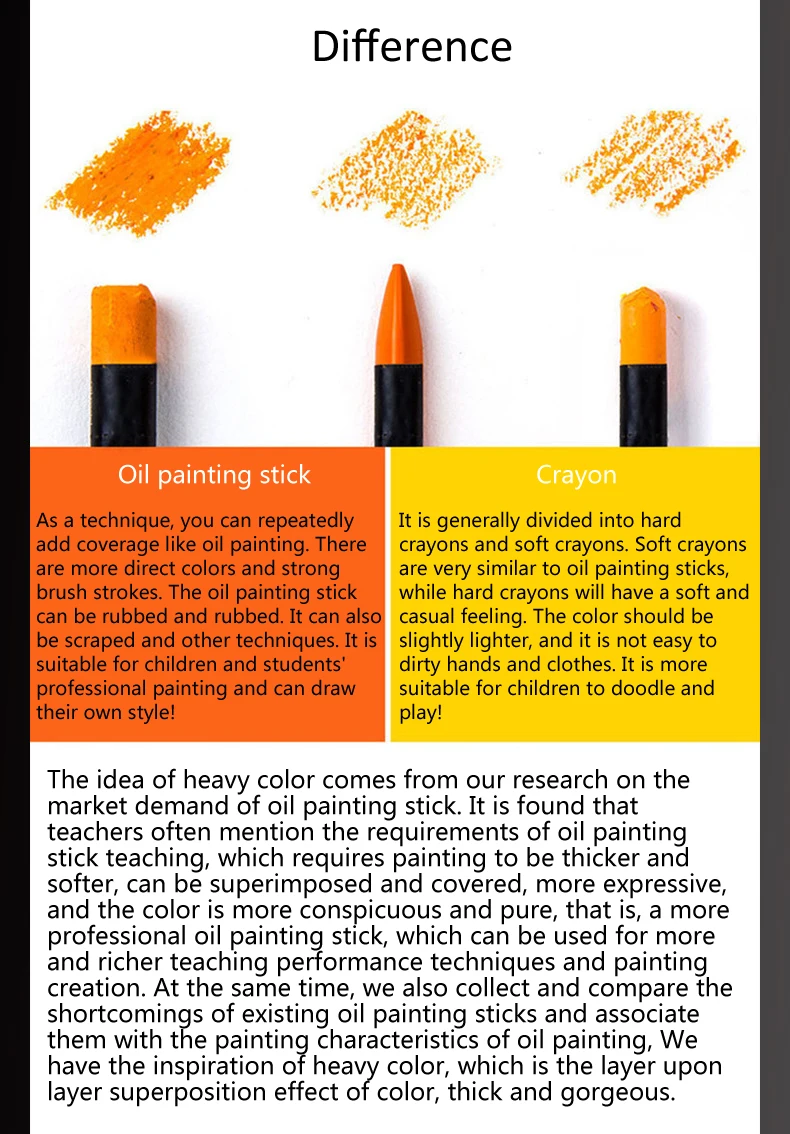 Difference

Oil painting stick

As a technique, you can repeatedly add coverage like oil painting. There are more direct colors and strong brush strokes. The oil painting stick can be rubbed and rubbed. It can also be scraped and other techniques. It is suitable for children and students' professional painting and can draw their own style!

Crayon

It is generally divided into hard crayons and soft crayons. Soft crayons are very similar to oil painting sticks, while hard crayons will have a soft and casual feeling. The color should be slightly lighter, and it is not easy to dirty hands and clothes. It is more suitable for children to doodle and play!

The idea of heavy color comes from our research on the market demand of oil painting stick. It is found that teachers often mention the requirements of oil painting stick teaching, which requires painting to be thicker and softer, can be superimposed and covered, more expressive, and the color is more conspicuous and pure, that is, a more professional oil painting stick, which can be used for more and richer teaching performance techniques and painting creation. At the same time, we also collect and compare the shortcomings of existing oil painting sticks and associate them with the painting characteristics of oil painting, We have the inspiration of heavy color, which is the layer upon layer superposition effect of color, thick and gorgeous.